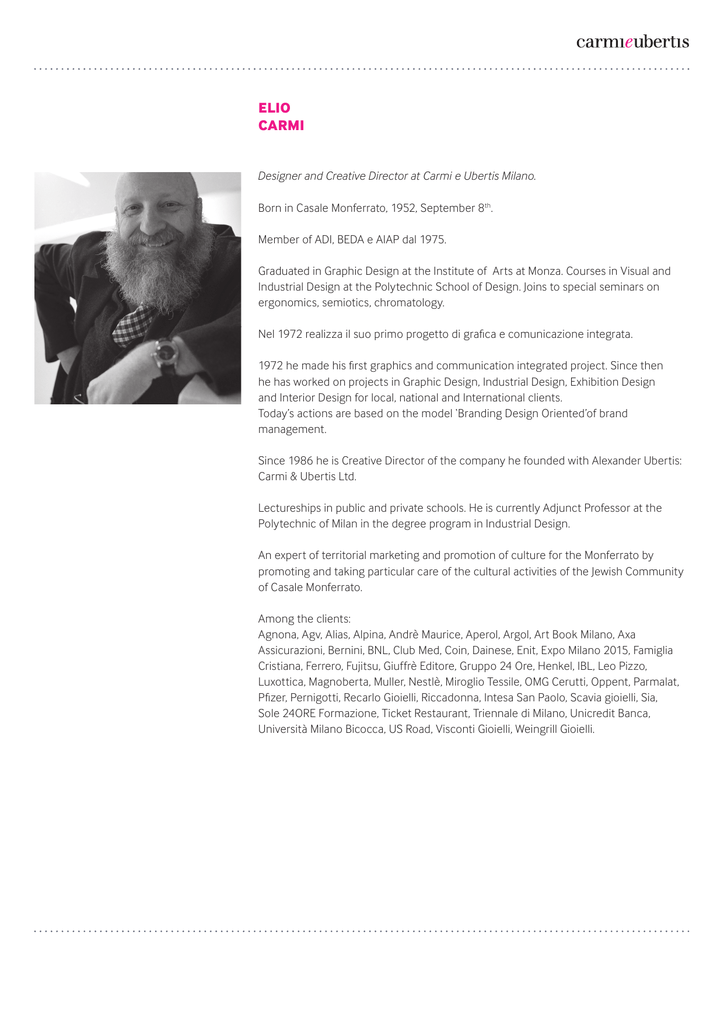 carmieubertis

ELIO
CARMI

Designer and Creative Director at Carmi e Ubertis Milano.

Born in Casale Monferrato, 1952, September 8$^{th}$.

Member of ADI, BEDA e AIAP dal 1975.

Graduated in Graphic Design at the Institute of Arts at Monza. Courses in Visual and Industrial Design at the Polytechnic School of Design. Joins to special seminars on ergonomics, semiotics, chromatology.

Nel 1972 realizza il suo primo progetto di grafica e comunicazione integrata.

1972 he made his first graphics and communication integrated project. Since then he has worked on projects in Graphic Design, Industrial Design, Exhibition Design and Interior Design for local, national and International clients.
Today's actions are based on the model 'Branding Design Oriented'of brand management.

Since 1986 he is Creative Director of the company he founded with Alexander Ubertis: Carmi & Ubertis Ltd.

Lectureships in public and private schools. He is currently Adjunct Professor at the Polytechnic of Milan in the degree program in Industrial Design.

An expert of territorial marketing and promotion of culture for the Monferrato by promoting and taking particular care of the cultural activities of the Jewish Community of Casale Monferrato.

Among the clients:
Agnona, Agv, Alias, Alpina, Andrè Maurice, Aperol, Argol, Art Book Milano, Axa Assicurazioni, Bernini, BNL, Club Med, Coin, Dainese, Enit, Expo Milano 2015, Famiglia Cristiana, Ferrero, Fujitsu, Giuffrè Editore, Gruppo 24 Ore, Henkel, IBL, Leo Pizzo, Luxottica, Magnoberta, Muller, Nestlè, Miroglio Tessile, OMG Cerutti, Oppent, Parmalat, Pfizer, Pernigotti, Recarlo Gioielli, Riccadonna, Intesa San Paolo, Scavia gioielli, Sia, Sole 24ORE Formazione, Ticket Restaurant, Triennale di Milano, Unicredit Banca, Università Milano Bicocca, US Road, Visconti Gioielli, Weingrill Gioielli.